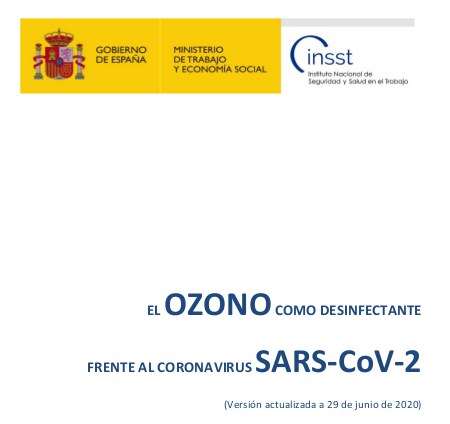 GOBIERNO DE ESPAÑA

MINISTERIO DE TRABAJO Y ECONOMÍA SOCIAL

insst
Instituto Nacional de Seguridad y Salud en el Trabajo

EL OZONO COMO DESINFECTANTE

FRENTE AL CORONAVIRUS SARS-CoV-2

(Versión actualizada a 29 de junio de 2020)